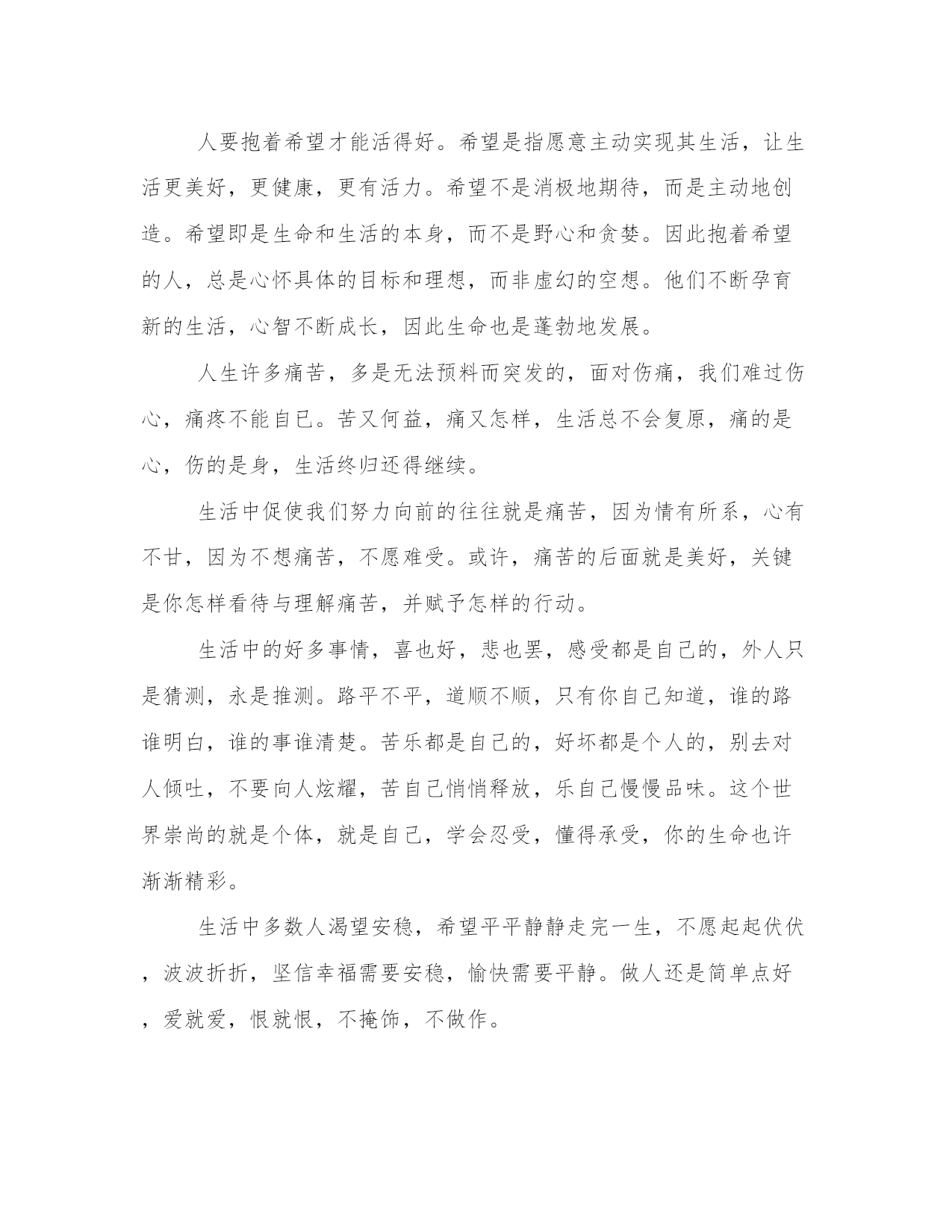 人要抱着希望才能活得好。希望是指愿意主动实现其生活，让生活更美好，更健康，更有活力。希望不是消极地期待，而是主动地创造。希望即是生命和生活的本身，而不是野心和贪婪。因此抱着希望的人，总是心怀具体的目标和理想，而非虚幻的空想。他们不断孕育新的生活，心智不断成长，因此生命也是蓬勃地发展。

人生许多痛苦，多是无法预料而突发的，面对伤痛，我们难过伤心，痛疼不能自已。苦又何益，痛又怎样，生活总不会复原，痛的是心，伤的是身，生活终归还得继续。

生活中促使我们努力向前的往往就是痛苦，因为情有所系，心有不甘，因为不想痛苦，不愿难受。或许，痛苦的后面就是美好，关键是你怎样看待与理解痛苦，并赋予怎样的行动。

生活中的好多事情，喜也好，悲也罢，感受都是自己的，外人只是猜测，永是推测。路平不平，道顺不顺，只有你自己知道，谁的路谁明白，谁的事谁清楚。苦乐都是自己的，好坏都是个人的，别去对人倾吐，不要向人炫耀，苦自己悄悄释放，乐自己慢慢品味。这个世界崇尚的就是个体，就是自己，学会忍受，懂得承受，你的生命也许渐渐精彩。

生活中多数人渴望安稳，希望平平静静走完一生，不愿起起伏伏，波波折折，坚信幸福需要安稳，愉快需要平静。做人还是简单点好，爱就爱，恨就恨，不掩饰，不做作。